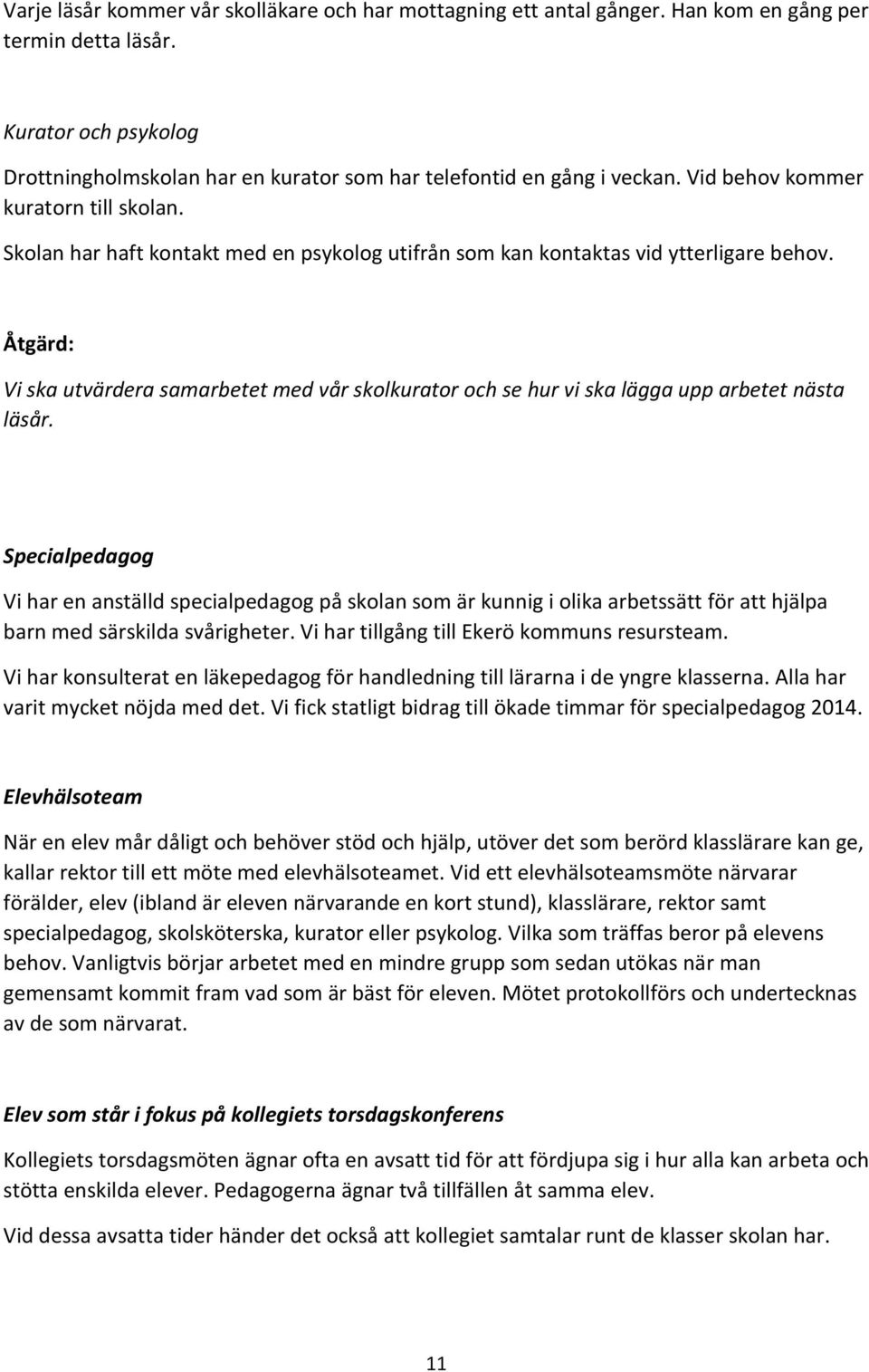 Varje läsår kommer vår skolläkare och har mottagning ett antal gånger. Han kom en gång per termin detta läsår.

Kurator och psykolog

Drottningholmskolan har en kurator som har telefontid en gång i veckan. Vid behov kommer kuratorn till skolan.

Skolan har haft kontakt med en psykolog utifrån som kan kontaktas vid ytterligare behov.

Åtgärd:

Vi ska utvärdera samarbetet med vår skolkurator och se hur vi ska lägga upp arbetet nästa läsår.

Specialpedagog

Vi har en anställd specialpedagog på skolan som är kunnig i olika arbetssätt för att hjälpa barn med särskilda svårigheter. Vi har tillgång till Ekerö kommuns resursteam.

Vi har konsulterat en läkepedagog för handledning till lärarna i de yngre klasserna. Alla har varit mycket nöjda med det. Vi fick statligt bidrag till ökade timmar för specialpedagog 2014.

Elevhälsoteam

När en elev mår dåligt och behöver stöd och hjälp, utöver det som berörd klasslärare kan ge, kallar rektor till ett möte med elevhälsoteamet. Vid ett elevhälsoteamsmöte närvarar förälder, elev (ibland är eleven närvarande en kort stund), klasslärare, rektor samt specialpedagog, skolsköterska, kurator eller psykolog. Vilka som träffas beror på elevens behov. Vanligtvis börjar arbetet med en mindre grupp som sedan utökas när man gemensamt kommit fram vad som är bäst för eleven. Mötet protokollförs och undertecknas av de som närvarat.

Elev som står i fokus på kollegiets torsdagskonferens

Kollegiets torsdagsmöten ägnar ofta en avsatt tid för att fördjupa sig i hur alla kan arbeta och stötta enskilda elever. Pedagogerna ägnar två tillfällen åt samma elev.

Vid dessa avsatta tider händer det också att kollegiet samtalar runt de klasser skolan har.

11